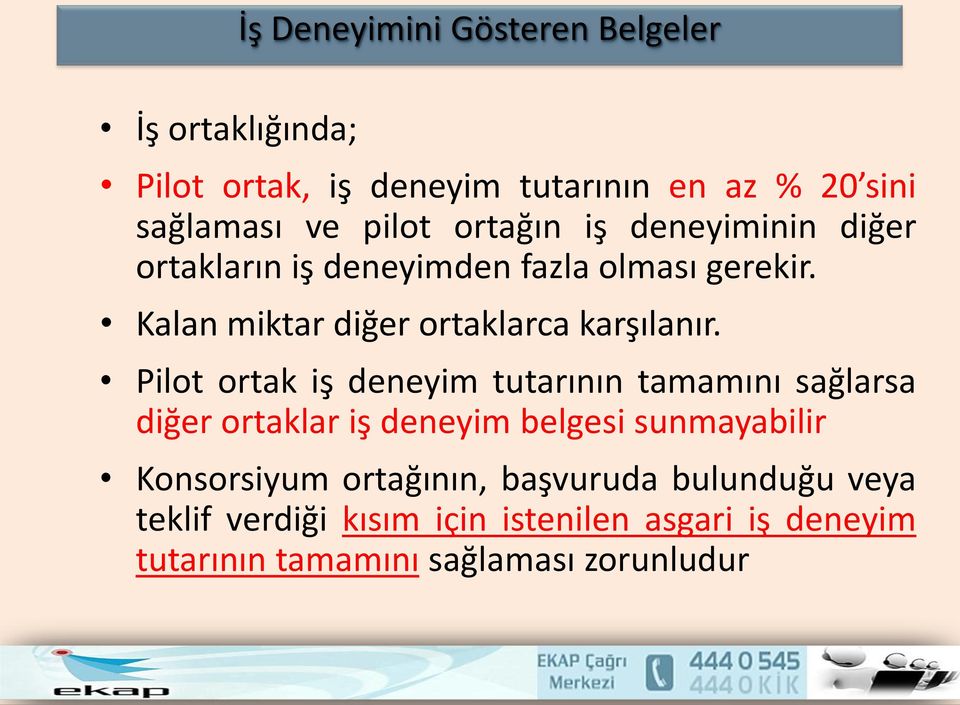 İş Deneyimini Gösteren Belgeler

• İş ortaklığında;

• Pilot ortak, iş deneyim tutarının en az % 20'sini sağlaması ve pilot ortağın iş deneyiminin diğer ortakların iş deneyimden fazla olması gerekir.

• Kalan miktar diğer ortaklarca karşılanır.

• Pilot ortak iş deneyim tutarının tamamını sağlarsa diğer ortaklar iş deneyim belgesi sunmayabilir

• Konsorsiyum ortağının, başvuruda bulunduğu veya teklif verdiği kısım için istenilen asgari iş deneyim tutarının tamamını sağlaması zorunludur

ekap

EKAP Çağrı Merkezi

444 0 545
444 0 KİK